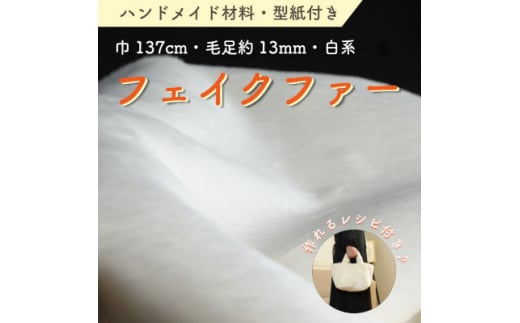 ハンドメイド材料・型紙付き

巾 137cm・毛足約 13mm・白系

フェイクファー

作れるレシピ付き♪